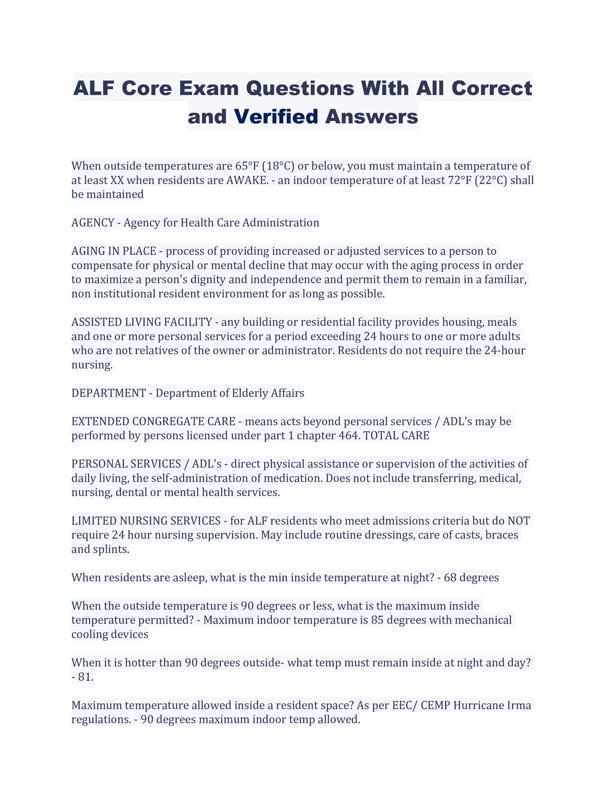 ALF Core Exam Questions With All Correct and Verified Answers

When outside temperatures are 65°F (18°C) or below, you must maintain a temperature of at least XX when residents are AWAKE. - an indoor temperature of at least 72°F (22°C) shall be maintained

AGENCY - Agency for Health Care Administration

AGING IN PLACE - process of providing increased or adjusted services to a person to compensate for physical or mental decline that may occur with the aging process in order to maximize a person's dignity and independence and permit them to remain in a familiar, non institutional resident environment for as long as possible.

ASSISTED LIVING FACILITY - any building or residential facility provides housing, meals and one or more personal services for a period exceeding 24 hours to one or more adults who are not relatives of the owner or administrator. Residents do not require the 24-hour nursing.

DEPARTMENT - Department of Elderly Affairs

EXTENDED CONGREGATE CARE - means acts beyond personal services / ADL's may be performed by persons licensed under part 1 chapter 464. TOTAL CARE

PERSONAL SERVICES / ADL's - direct physical assistance or supervision of the activities of daily living, the self-administration of medication. Does not include transferring, medical, nursing, dental or mental health services.

LIMITED NURSING SERVICES - for ALF residents who meet admissions criteria but do NOT require 24 hour nursing supervision. May include routine dressings, care of casts, braces and splints.

When residents are asleep, what is the min inside temperature at night? - 68 degrees

When the outside temperature is 90 degrees or less, what is the maximum inside temperature permitted? - Maximum indoor temperature is 85 degrees with mechanical cooling devices

When it is hotter than 90 degrees outside- what temp must remain inside at night and day? - 81.

Maximum temperature allowed inside a resident space? As per EEC/ CEMP Hurricane Irma regulations. - 90 degrees maximum indoor temp allowed.